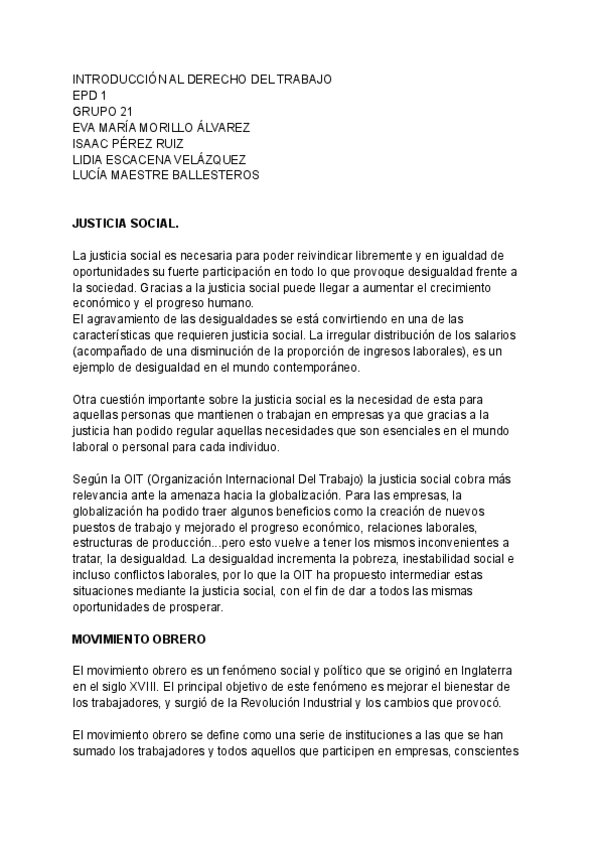 INTRODUCCIÓN AL DERECHO DEL TRABAJO
EPD 1
GRUPO 21
EVA MARÍA MORILLO ÁLVAREZ
ISAAC PÉREZ RUIZ
LIDIA ESCACENA VELÁZQUEZ
LUCÍA MAESTRE BALLESTEROS

JUSTICIA SOCIAL.

La justicia social es necesaria para poder reivindicar libremente y en igualdad de oportunidades su fuerte participación en todo lo que provoque desigualdad frente a la sociedad. Gracias a la justicia social puede llegar a aumentar el crecimiento económico y el progreso humano.
El agravamiento de las desigualdades se está convirtiendo en una de las características que requieren justicia social. La irregular distribución de los salarios (acompañado de una disminución de la proporción de ingresos laborales), es un ejemplo de desigualdad en el mundo contemporáneo.

Otra cuestión importante sobre la justicia social es la necesidad de esta para aquellas personas que mantienen o trabajan en empresas ya que gracias a la justicia han podido regular aquellas necesidades que son esenciales en el mundo laboral o personal para cada individuo.

Según la OIT (Organización Internacional Del Trabajo) la justicia social cobra más relevancia ante la amenaza hacia la globalización. Para las empresas, la globalización ha podido traer algunos beneficios como la creación de nuevos puestos de trabajo y mejorado el progreso económico, relaciones laborales, estructuras de producción...pero esto vuelve a tener los mismos inconvenientes a tratar, la desigualdad. La desigualdad incrementa la pobreza, inestabilidad social e incluso conflictos laborales, por lo que la OIT ha propuesto intermediar estas situaciones mediante la justicia social, con el fin de dar a todos las mismas oportunidades de prosperar.

MOVIMIENTO OBRERO

El movimiento obrero es un fenómeno social y político que se originó en Inglaterra en el siglo XVIII. El principal objetivo de este fenómeno es mejorar el bienestar de los trabajadores, y surgió de la Revolución Industrial y los cambios que provocó.

El movimiento obrero se define como una serie de instituciones a las que se han sumado los trabajadores y todos aquellos que participen en empresas, conscientes